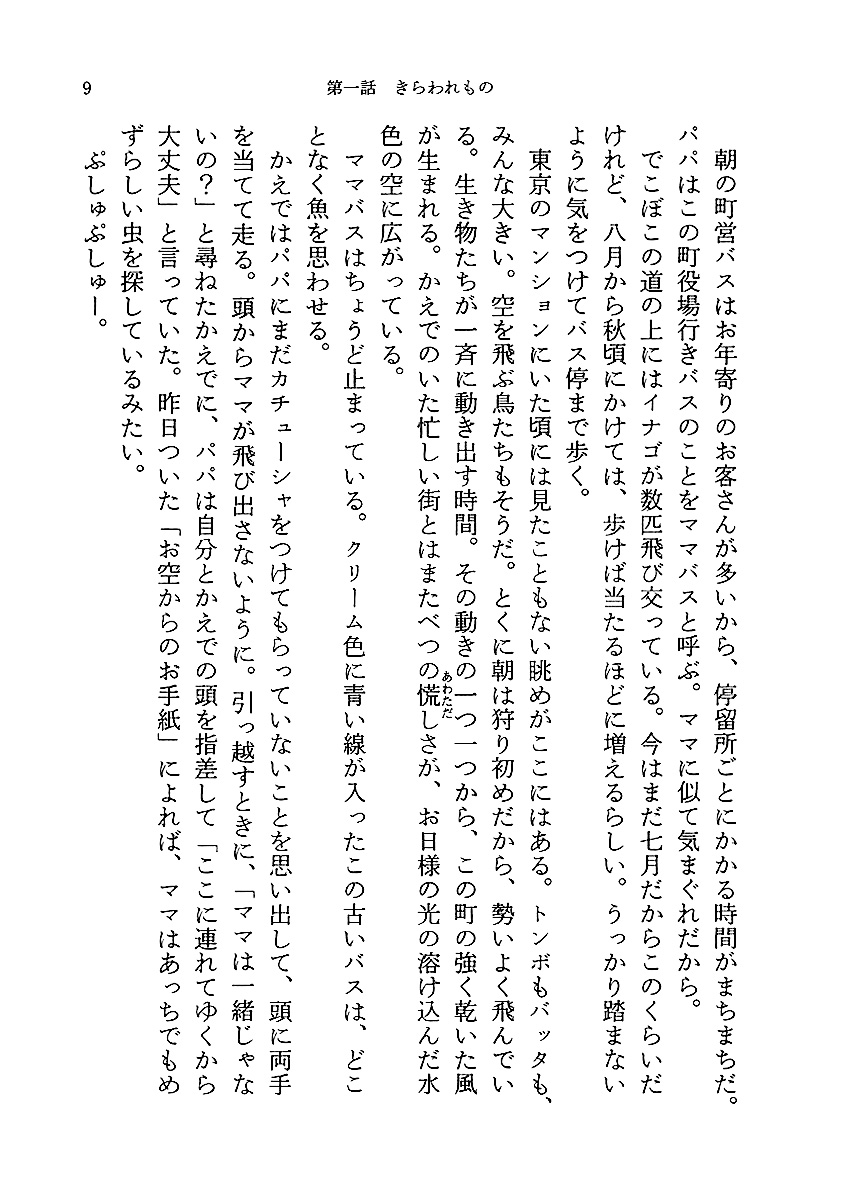 9　第一話　きらわれもの

朝の町営バスはお年寄りのお客さんが多いから、停留所ごとにかかる時間がまちまちだ。パパはこの町役場行きバスのことをママバスと呼ぶ。ママに似て気まぐれだから。

でこぼこの道の上にはイナゴが数匹飛び交っている。今はまだ七月だからこのくらいだけれど、八月から秋頃にかけては、歩けば当たるほどに増えるらしい。うっかり踏まないように気をつけてバス停まで歩く。

東京のマンションにいた頃には見たこともない眺めがここにはある。トンボもバッタも、みんな大きい。空を飛ぶ鳥たちもそうだ。とくに朝は狩り初めだから、勢いよく飛んでいる。生き物たちが一斉に動き出す時間。その動きの一つ一つから、この町の強く乾いた風が生まれる。かえでのいた忙しい街とはまたべつの慌しさが、お日様の光の溶け込んだ水色の空に広がっている。

ママバスはちょうど止まっている。クリーム色に青い線が入ったこの古いバスは、どことなく魚を思わせる。

かえではパパにまだカチューシャをつけてもらっていないことを思い出して、頭に両手を当てて走る。頭からママが飛び出さないように。引っ越すときに、「ママは一緒じゃないの？」と尋ねたかえでに、パパは自分とかえでの頭を指差して「ここに連れてゆくから大丈夫」と言っていた。昨日ついた「お空からのお手紙」によれば、ママはあっちでもめずらしい虫を探しているみたい。

ぷしゅぷしゅー。